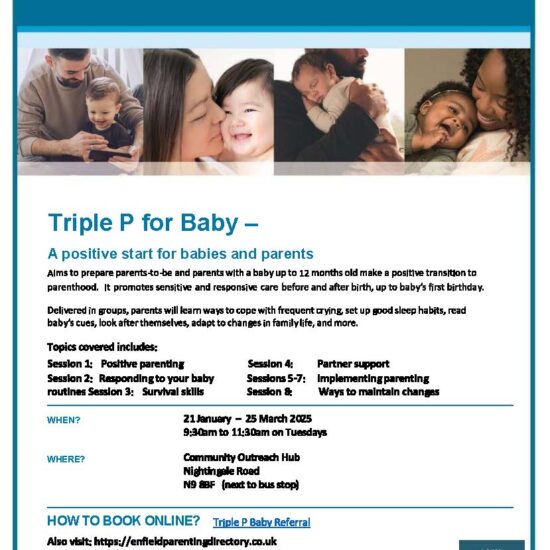 Triple P for Baby –

A positive start for babies and parents

Aims to prepare parents-to-be and parents with a baby up to 12 months old make a positive transition to parenthood. It promotes sensitive and responsive care before and after birth, up to baby's first birthday.

Delivered in groups, parents will learn ways to cope with frequent crying, set up good sleep habits, read baby's cues, look after themselves, adapt to changes in family life, and more.

Topics covered includes:

Session 1: Positive parenting
Session 2: Responding to your baby
routines Session 3: Survival skills

Session 4: Partner support
Sessions 5-7: Implementing parenting
Session 8: Ways to maintain changes

WHEN?
21 January – 25 March 2025
9:30am to 11:30am on Tuesdays

WHERE?
Community Outreach Hub
Nightingale Road
N9 8BF (next to bus stop)

HOW TO BOOK ONLINE? Triple P Baby Referral

Also visit: https://enfieldparentingdirectory.co.uk